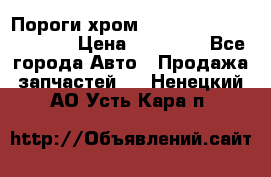 Пороги хром Цена Все города Авто Продажа запчастей Ненецкий АО Усть Кара п

http://Объявлений.сайт